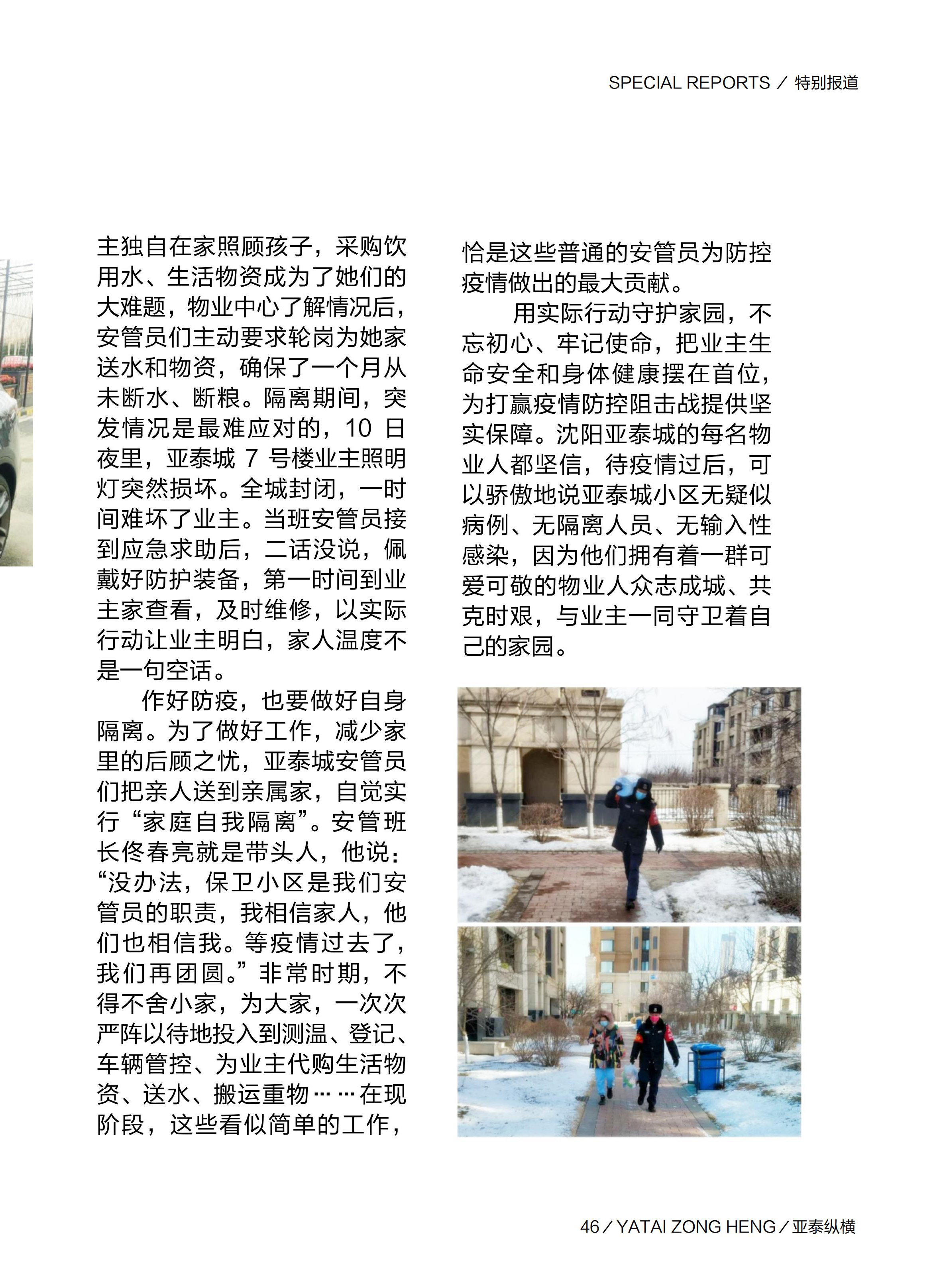 SPECIAL REPORTS ／ 特别报道

主独自在家照顾孩子，采购饮用水、生活物资成为了她们的大难题，物业中心了解情况后，安管员们主动要求轮岗为她家送水和物资，确保了一个月从未断水、断粮。隔离期间，突发情况是最难应对的，10 日夜里，亚泰城 7 号楼业主照明灯突然损坏。全城封闭，一时间难坏了业主。当班安管员接到应急求助后，二话没说，佩戴好防护装备，第一时间到业主家查看，及时维修，以实际行动让业主明白，家人温度不是一句空话。

作好防疫，也要做好自身隔离。为了做好工作，减少家里的后顾之忧，亚泰城安管员们把亲人送到亲属家，自觉实行“家庭自我隔离”。安管班长佟春亮就是带头人，他说：“没办法，保卫小区是我们安管员的职责，我相信家人，他们也相信我。等疫情过去了，我们再团圆。”非常时期，不得不舍小家，为大家，一次次严阵以待地投入到测温、登记、车辆管控、为业主代购生活物资、送水、搬运重物……在现阶段，这些看似简单的工作，恰是这些普通的安管员为防控疫情做出的最大贡献。

用实际行动守护家园，不忘初心、牢记使命，把业主生命安全和身体健康摆在首位，为打赢疫情防控阻击战提供坚实保障。沈阳亚泰城的每名物业人都坚信，待疫情过后，可以骄傲地说亚泰城小区无疑似病例、无隔离人员、无输入性感染，因为他们拥有着一群可爱可敬的物业人众志成城、共克时艰，与业主一同守卫着自己的家园。

46 ／ YATAI ZONG HENG ／ 亚泰纵横